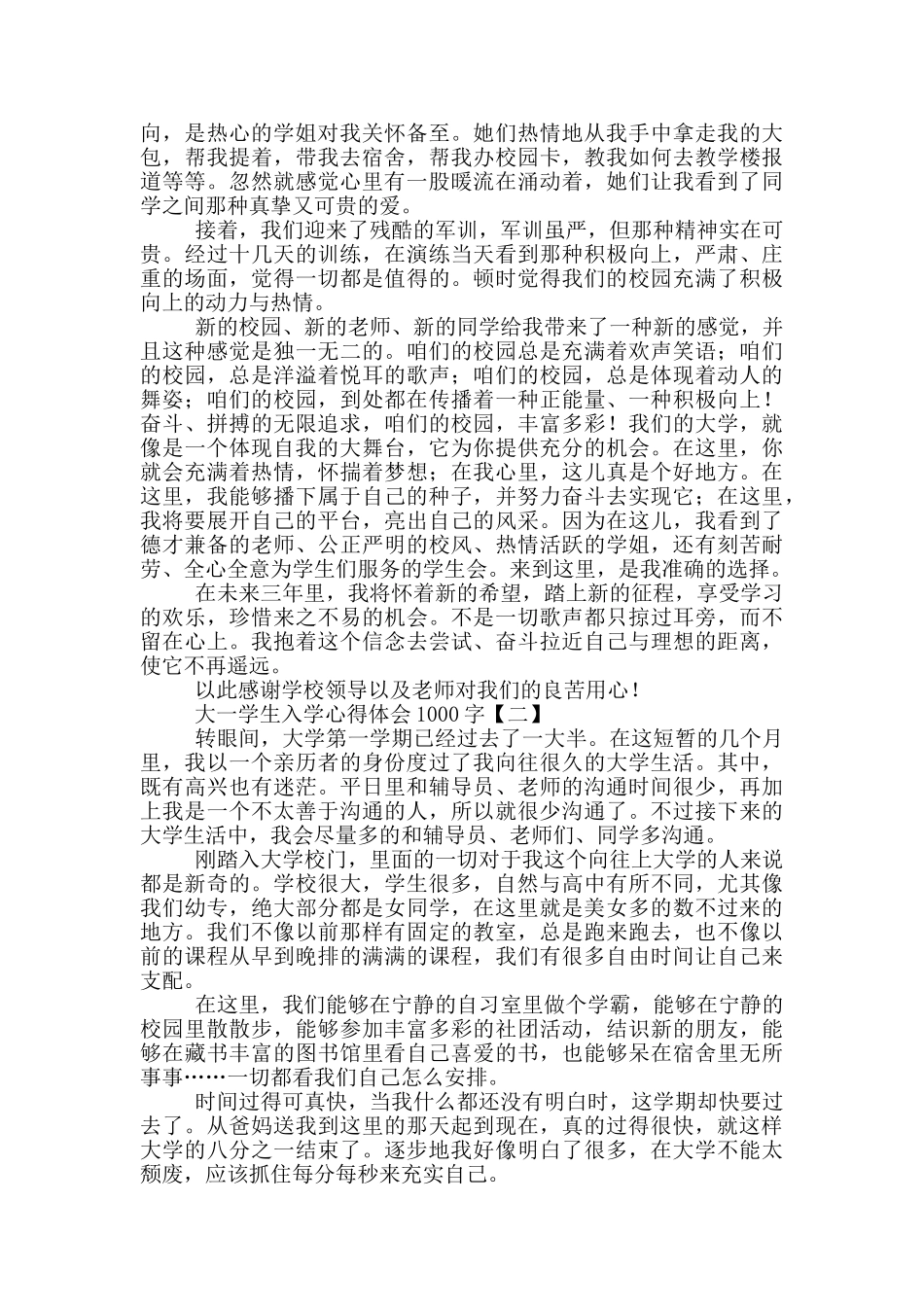 向，是热心的学姐对我关怀备至。她们热情地从我手中拿走我的大包，帮我提着，带我去宿舍，帮我办校园卡，教我如何去教学楼报道等等。忽然就感觉心里有一股暖流在涌动着，她们让我看到了同学之间那种真挚又可贵的爱。

接着，我们迎来了残酷的军训，军训虽严，但那种精神实在可贵。经过十几天的训练，在演练当天看到那种积极向上，严肃、庄重的场面，觉得一切都是值得的。顿时觉得我们的校园充满了积极向上的动力与热情。

新的校园、新的老师、新的同学给我带来了一种新的感觉，并且这种感觉是独一无二的。咱们的校园总是充满着欢声笑语；咱们的校园，总是洋溢着悦耳的歌声；咱们的校园，总是体现着动人的舞姿；咱们的校园，到处都在传播着一种正能量、一种积极向上！奋斗、拼搏的无限追求，咱们的校园，丰富多彩！我们的大学，就像是一个体现自我的大舞台，它为你提供充分的机会。在这里，你就会充满着热情，怀揣着梦想；在我心里，这儿真是个好地方。在这里，我能够播下属于自己的种子，并努力奋斗去实现它；在这里，我将要展开自己的平台，亮出自己的风采。因为在这儿，我看到了德才兼备的老师、公正严明的校风、热情活跃的学姐，还有刻苦耐劳、全心全意为学生们服务的学生会。来到这里，是我准确的选择。

在未来三年里，我将怀着新的希望，踏上新的征程，享受学习的欢乐，珍惜来之不易的机会。不是一切歌声都只掠过耳旁，而不留在心上。我抱着这个信念去尝试、奋斗拉近自己与理想的距离，使它不再遥远。

以此感谢学校领导以及老师对我们的良苦用心！

大一学生入学心得体会 1000 字【二】

转眼间，大学第一学期已经过去了一大半。在这短暂的几个月里，我以一个亲历者的身份度过了我向往很久的大学生活。其中，既有高兴也有迷茫。平日里和辅导员、老师的沟通时间很少，再加上我是一个不太善于沟通的人，所以就很少沟通了。不过接下来的大学生活中，我会尽量多的和辅导员、老师们、同学多沟通。

刚踏入大学校门，里面的一切对于我这个向往上大学的人来说都是新奇的。学校很大，学生很多，自然与高中有所不同，尤其像我们幼专，绝大部分都是女同学，在这里就是美女多的数不过来的地方。我们不像以前那样有固定的教室，总是跑来跑去，也不像以前的课程从早到晚排的满满的课程，我们有很多自由时间让自己来支配。

在这里，我们能够在宁静的自习室里做个学霸，能够在宁静的校园里散散步，能够参加丰富多彩的社团活动，结识新的朋友，能够在藏书丰富的图书馆里看自己喜爱的书，也能够呆在宿舍里无所事事……一切都看我们自己怎么安排。

时间过得可真快，当我什么都还没有明白时，这学期却快要过去了。从爸妈送我到这里的那天起到现在，真的过得很快，就这样大学的八分之一结束了。逐步地我好像明白了很多，在大学不能太颓废，应该抓住每分每秒来充实自己。